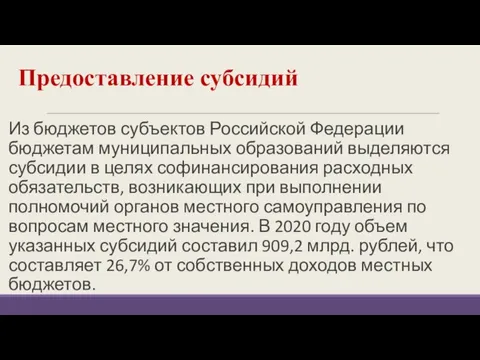 Предоставление субсидий

Из бюджетов субъектов Российской Федерации бюджетам муниципальных образований выделяются субсидии в целях софинансирования расходных обязательств, возникающих при выполнении полномочий органов местного самоуправления по вопросам местного значения. В 2020 году объем указанных субсидий составил 909,2 млрд. рублей, что составляет 26,7% от собственных доходов местных бюджетов.